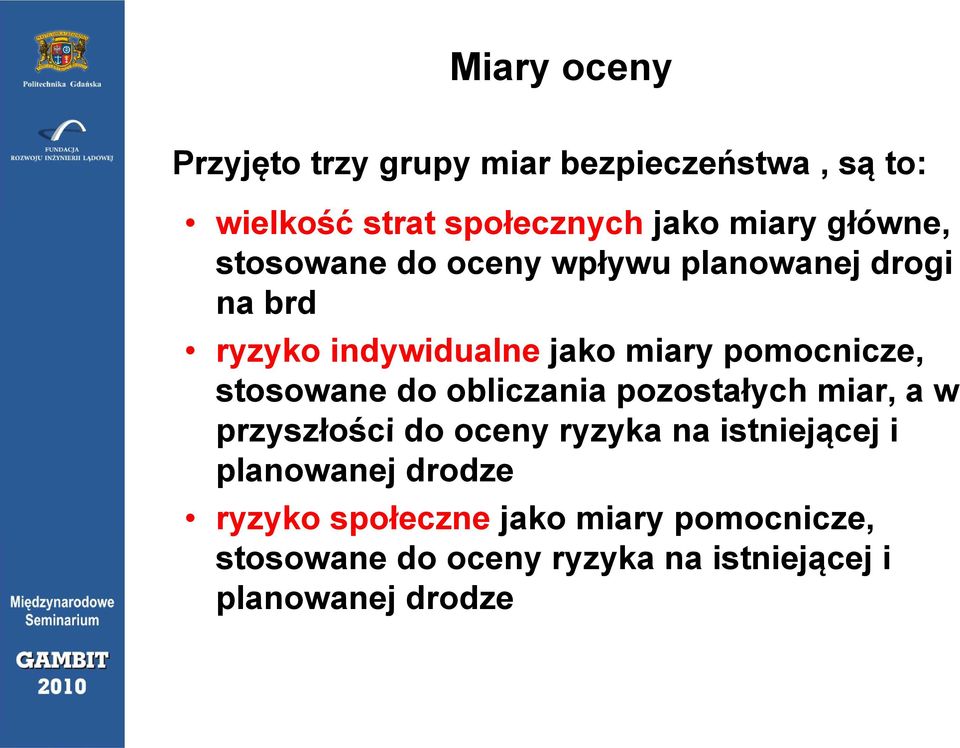 Politechnika Gdańska

FUNDACJA ROZWOJU INŻYNIERII LĄDOWEJ

Międzynarodowe Seminarium

GAMBIT 2010

Miary oceny

Przyjęto trzy grupy miar bezpieczeństwa , są to:

• wielkość strat społecznych jako miary główne, stosowane do oceny wpływu planowanej drogi na brd

• ryzyko indywidualne jako miary pomocnicze, stosowane do obliczania pozostałych miar, a w przyszłości do oceny ryzyka na istniejącej i planowanej drodze

• ryzyko społeczne jako miary pomocnicze, stosowane do oceny ryzyka na istniejącej i planowanej drodze